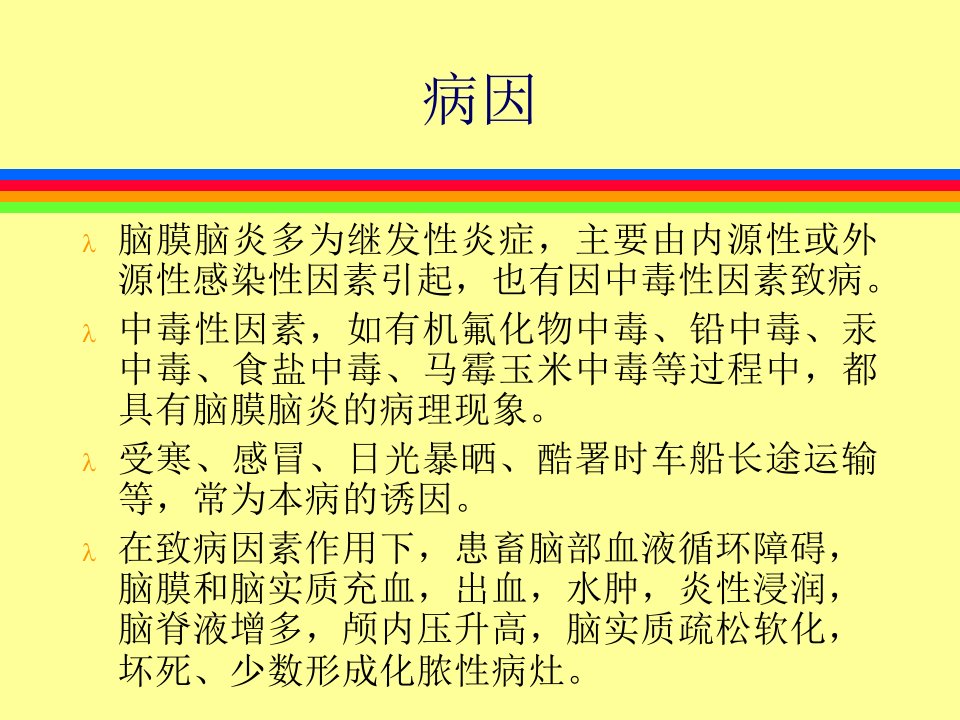 病因

λ 脑膜脑炎多为继发性炎症，主要由内源性或外源性感染性因素引起，也有因中毒性因素致病。

λ 中毒性因素，如有机氟化物中毒、铅中毒、汞中毒、食盐中毒、马霉玉米中毒等过程中，都具有脑膜脑炎的病理现象。

λ 受寒、感冒、日光暴晒、酷署时车船长途运输等，常为本病的诱因。

λ 在致病因素作用下，患畜脑部血液循环障碍，脑膜和脑实质充血，出血，水肿，炎性浸润，脑脊液增多，颅内压升高，脑实质疏松软化，坏死、少数形成化脓性病灶。